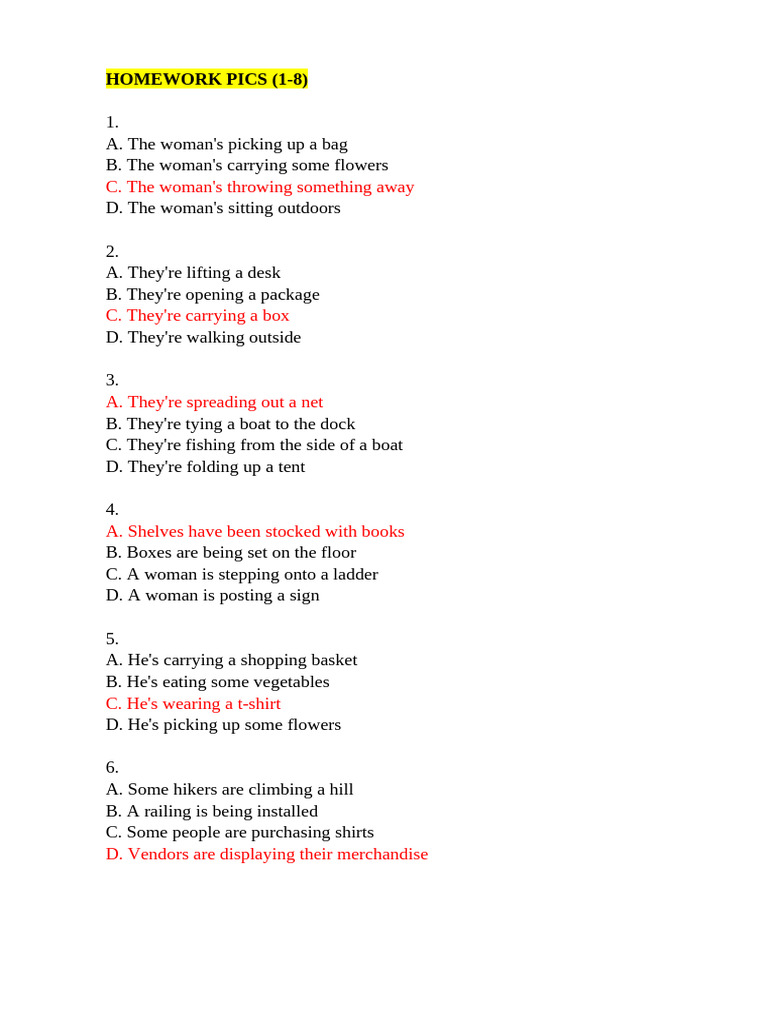 HOMEWORK PICS (1-8)

1.
A. The woman's picking up a bag
B. The woman's carrying some flowers
C. The woman's throwing something away
D. The woman's sitting outdoors

2.
A. They're lifting a desk
B. They're opening a package
C. They're carrying a box
D. They're walking outside

3.
A. They're spreading out a net
B. They're tying a boat to the dock
C. They're fishing from the side of a boat
D. They're folding up a tent

4.
A. Shelves have been stocked with books
B. Boxes are being set on the floor
C. A woman is stepping onto a ladder
D. A woman is posting a sign

5.
A. He's carrying a shopping basket
B. He's eating some vegetables
C. He's wearing a t-shirt
D. He's picking up some flowers

6.
A. Some hikers are climbing a hill
B. A railing is being installed
C. Some people are purchasing shirts
D. Vendors are displaying their merchandise